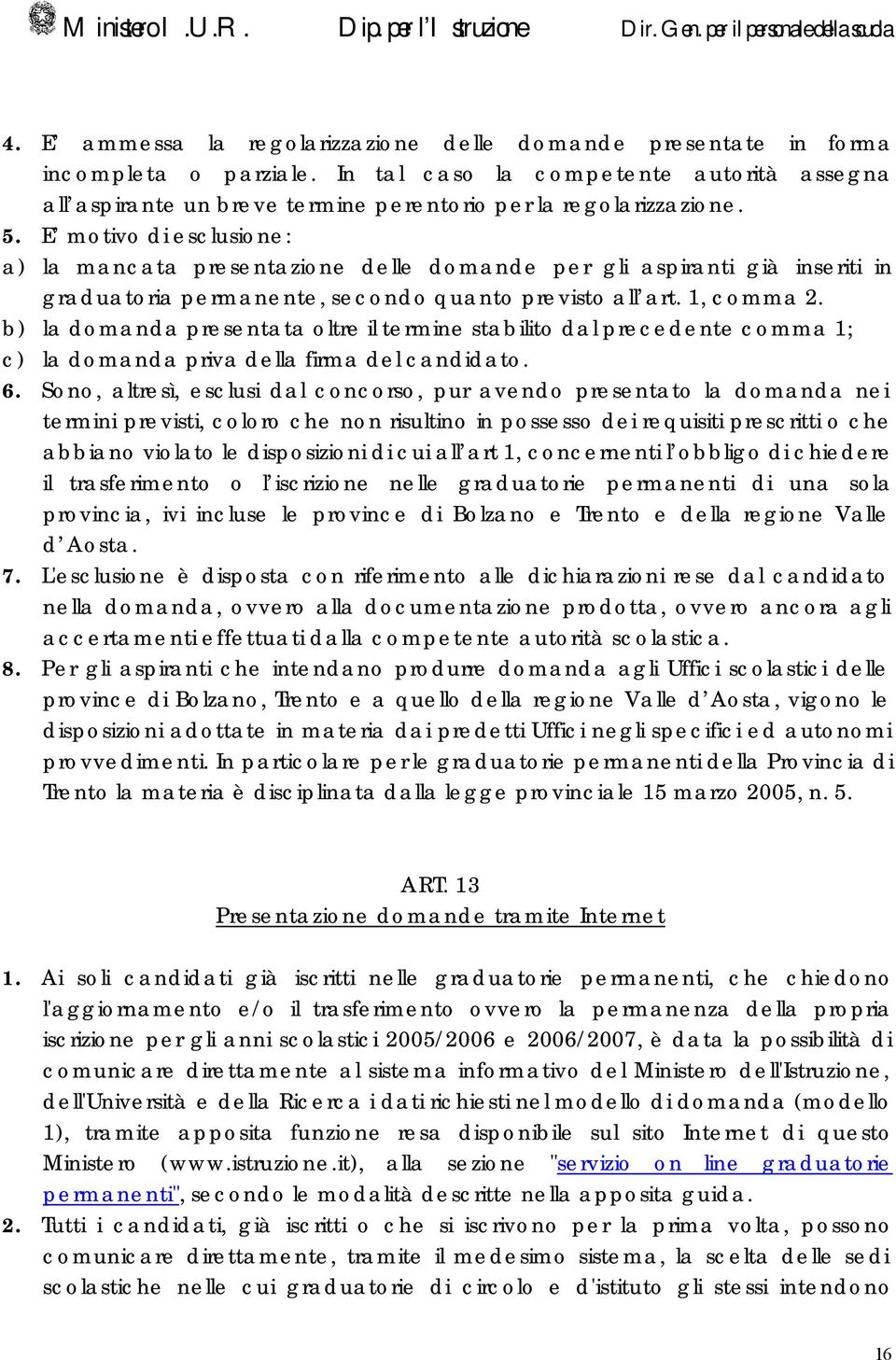 Ministero I.U.R. Dip. per l'Istruzione Dir. Gen. per il personale della scuola

4. E' ammessa la regolarizzazione delle domande presentate in forma incompleta o parziale. In tal caso la competente autorità assegna all'aspirante un breve termine perentorio per la regolarizzazione.
5. E' motivo di esclusione:
a) la mancata presentazione delle domande per gli aspiranti già inseriti in graduatoria permanente, secondo quanto previsto all'art. 1, comma 2.
b) la domanda presentata oltre il termine stabilito dal precedente comma 1;
c) la domanda priva della firma del candidato.
6. Sono, altresì, esclusi dal concorso, pur avendo presentato la domanda nei termini previsti, coloro che non risultino in possesso dei requisiti prescritti o che abbiano violato le disposizioni di cui all'art 1, concernenti l'obbligo di chiedere il trasferimento o l'iscrizione nelle graduatorie permanenti di una sola provincia, ivi incluse le province di Bolzano e Trento e della regione Valle d'Aosta.
7. L'esclusione è disposta con riferimento alle dichiarazioni rese dal candidato nella domanda, ovvero alla documentazione prodotta, ovvero ancora agli accertamenti effettuati dalla competente autorità scolastica.
8. Per gli aspiranti che intendano produrre domanda agli Uffici scolastici delle province di Bolzano, Trento e a quello della regione Valle d'Aosta, vigono le disposizioni adottate in materia dai predetti Uffici negli specifici ed autonomi provvedimenti. In particolare per le graduatorie permanenti della Provincia di Trento la materia è disciplinata dalla legge provinciale 15 marzo 2005, n. 5.

ART. 13
Presentazione domande tramite Internet

1. Ai soli candidati già iscritti nelle graduatorie permanenti, che chiedono l'aggiornamento e/o il trasferimento ovvero la permanenza della propria iscrizione per gli anni scolastici 2005/2006 e 2006/2007, è data la possibilità di comunicare direttamente al sistema informativo del Ministero dell'Istruzione, dell'Università e della Ricerca i dati richiesti nel modello di domanda (modello 1), tramite apposita funzione resa disponibile sul sito Internet di questo Ministero (www.istruzione.it), alla sezione "servizio on line graduatorie permanenti", secondo le modalità descritte nella apposita guida.
2. Tutti i candidati, già iscritti o che si iscrivono per la prima volta, possono comunicare direttamente, tramite il medesimo sistema, la scelta delle sedi scolastiche nelle cui graduatorie di circolo e d'istituto gli stessi intendono

16